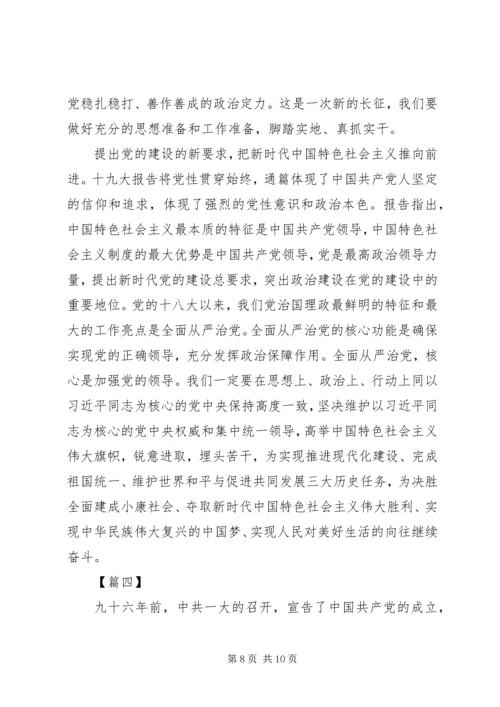 党稳扎稳打、善作善成的政治定力。这是一次新的长征，我们要做好充分的思想准备和工作准备，脚踏实地、真抓实干。

提出党的建设的新要求，把新时代中国特色社会主义推向前进。十九大报告将党性贯穿始终，通篇体现了中国共产党人坚定的信仰和追求，体现了强烈的党性意识和政治本色。报告指出，中国特色社会主义最本质的特征是中国共产党领导，中国特色社会主义制度的最大优势是中国共产党领导，党是最高政治领导力量，提出新时代党的建设总要求，突出政治建设在党的建设中的重要地位。党的十八大以来，我们党治国理政最鲜明的特征和最大的工作亮点是全面从严治党。全面从严治党的核心功能是确保实现党的正确领导，充分发挥政治保障作用。全面从严治党，核心是加强党的领导。我们一定要在思想上、政治上、行动上同以习近平同志为核心的党中央保持高度一致，坚决维护以习近平同志为核心的党中央权威和集中统一领导，高举中国特色社会主义伟大旗帜，锐意进取，埋头苦干，为实现推进现代化建设、完成祖国统一、维护世界和平与促进共同发展三大历史任务，为决胜全面建成小康社会、夺取新时代中国特色社会主义伟大胜利、实现中华民族伟大复兴的中国梦、实现人民对美好生活的向往继续奋斗。

【篇四】

九十六年前，中共一大的召开，宣告了中国共产党的成立，

第 8 页 共 10 页